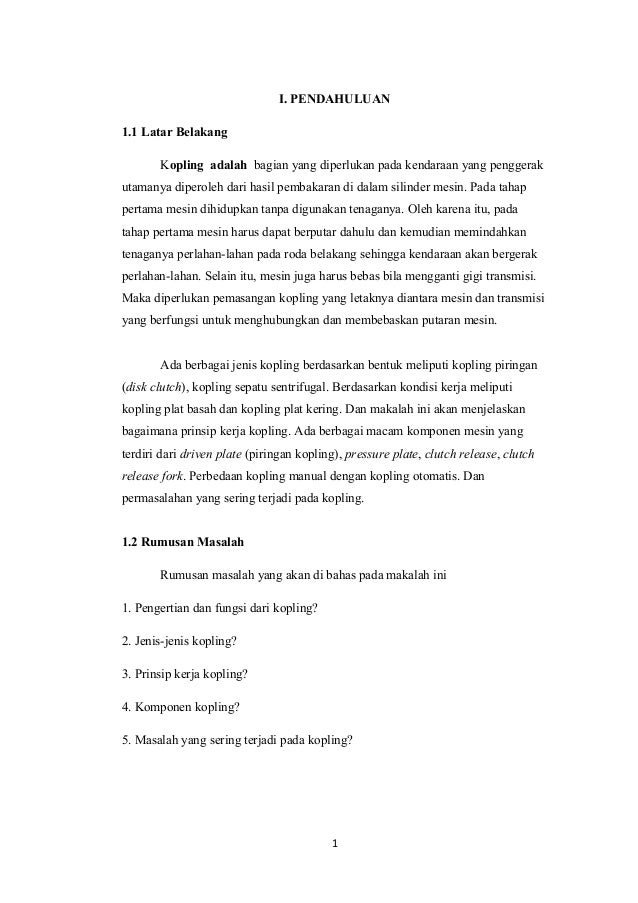 I. PENDAHULUAN

1.1 Latar Belakang

Kopling adalah bagian yang diperlukan pada kendaraan yang penggerak utamanya diperoleh dari hasil pembakaran di dalam silinder mesin. Pada tahap pertama mesin dihidupkan tanpa digunakan tenaganya. Oleh karena itu, pada tahap pertama mesin harus dapat berputar dahulu dan kemudian memindahkan tenaganya perlahan-lahan pada roda belakang sehingga kendaraan akan bergerak perlahan-lahan. Selain itu, mesin juga harus bebas bila mengganti gigi transmisi. Maka diperlukan pemasangan kopling yang letaknya diantara mesin dan transmisi yang berfungsi untuk menghubungkan dan membebaskan putaran mesin.

Ada berbagai jenis kopling berdasarkan bentuk meliputi kopling piringan (disk clutch), kopling sepatu sentrifugal. Berdasarkan kondisi kerja meliputi kopling plat basah dan kopling plat kering. Dan makalah ini akan menjelaskan bagaimana prinsip kerja kopling. Ada berbagai macam komponen mesin yang terdiri dari driven plate (piringan kopling), pressure plate, clutch release, clutch release fork. Perbedaan kopling manual dengan kopling otomatis. Dan permasalahan yang sering terjadi pada kopling.

1.2 Rumusan Masalah

Rumusan masalah yang akan di bahas pada makalah ini

1. Pengertian dan fungsi dari kopling?

2. Jenis-jenis kopling?

3. Prinsip kerja kopling?

4. Komponen kopling?

5. Masalah yang sering terjadi pada kopling?

1